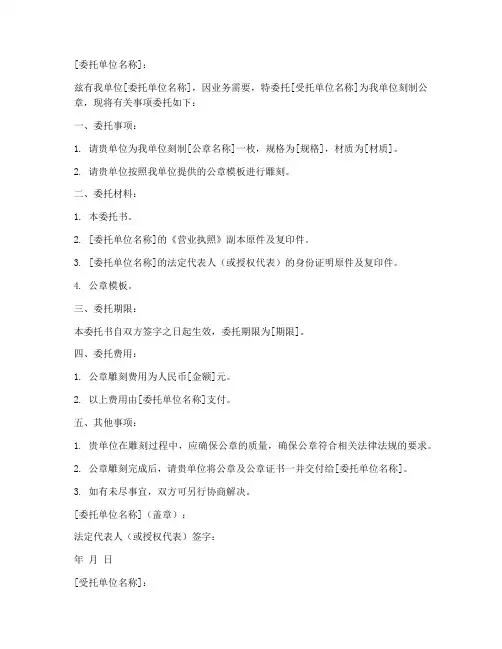 [委托单位名称]：

兹有我单位[委托单位名称]，因业务需要，特委托[受托单位名称]为我单位刻制公章，现将有关事项委托如下：

一、委托事项：

1. 请贵单位为我单位刻制[公章名称]一枚，规格为[规格]，材质为[材质]。

2. 请贵单位按照我单位提供的公章模板进行雕刻。

二、委托材料：

1. 本委托书。

2. [委托单位名称]的《营业执照》副本原件及复印件。

3. [委托单位名称]的法定代表人（或授权代表）的身份证明原件及复印件。

4. 公章模板。

三、委托期限：

本委托书自双方签字之日起生效，委托期限为[期限]。

四、委托费用：

1. 公章雕刻费用为人民币[金额]元。

2. 以上费用由[委托单位名称]支付。

五、其他事项：

1. 贵单位在雕刻过程中，应确保公章的质量，确保公章符合相关法律法规的要求。

2. 公章雕刻完成后，请贵单位将公章及公章证书一并交付给[委托单位名称]。

3. 如有未尽事宜，双方可另行协商解决。

[委托单位名称]（盖章）：

法定代表人（或授权代表）签字：

年 月 日

[受托单位名称]：